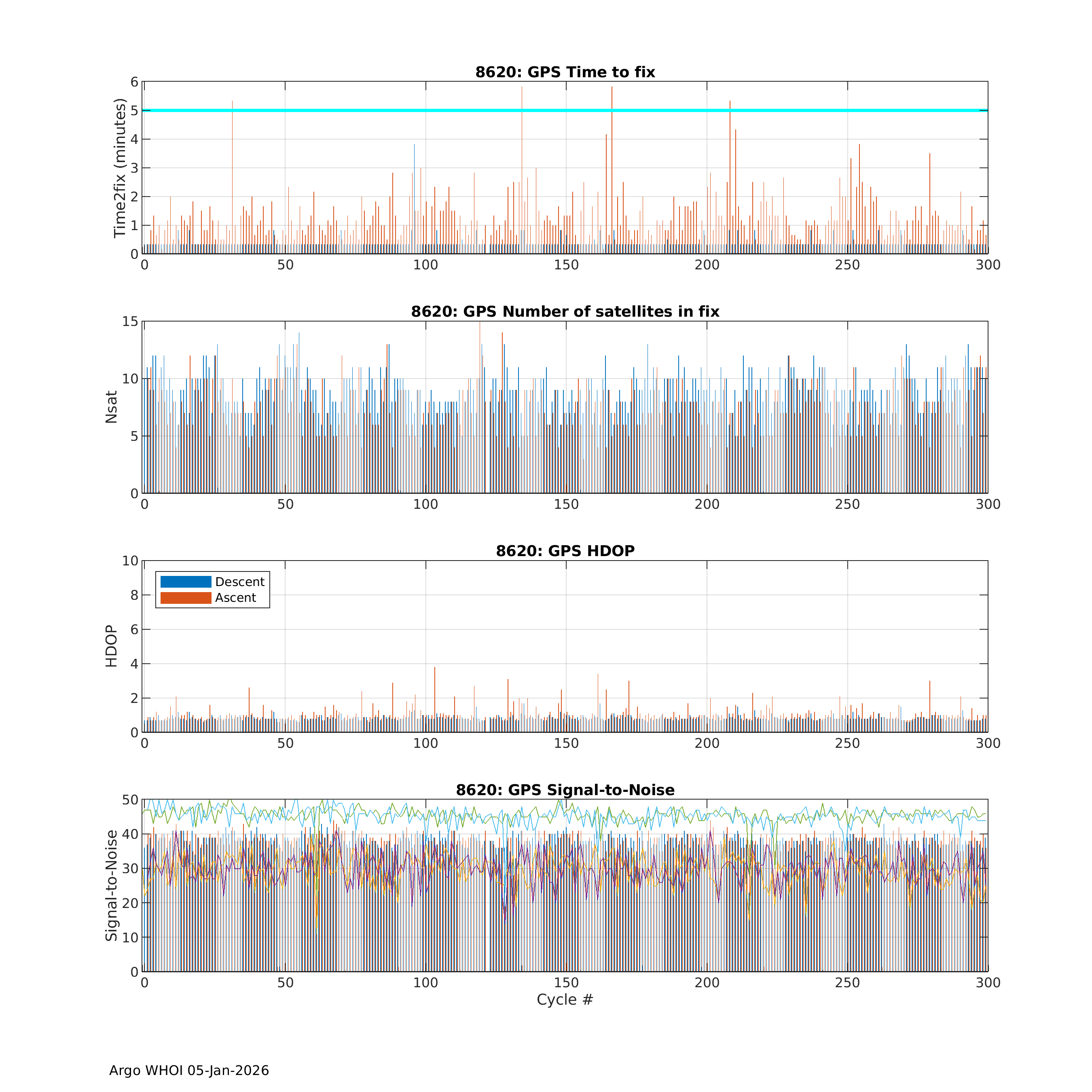 8620: GPS Time to fix

Time2fix (minutes)

6
5
4
3
2
1
0

0 50 100 150 200 250 300

8620: GPS Number of satellites in fix

Nsat

15
10
5
0

0 50 100 150 200 250 300

8620: GPS HDOP

Descent
Ascent

HDOP

10
8
6
4
2
0

0 50 100 150 200 250 300

8620: GPS Signal-to-Noise

Signal-to-Noise

50
40
30
20
10
0

0 50 100 150 200 250 300

Cycle #

Argo WHOI 05-Jan-2026